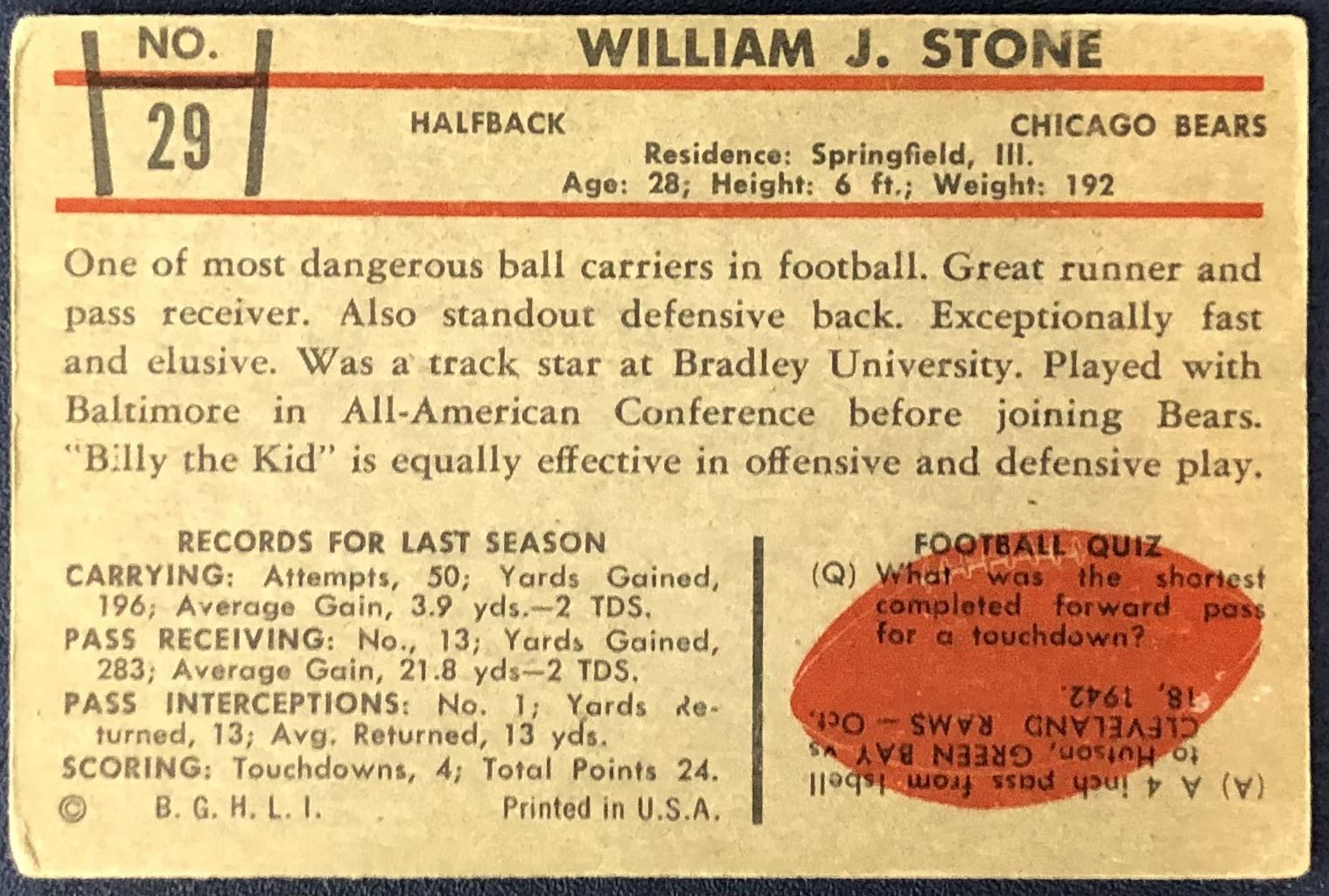 NO.
29

WILLIAM J. STONE

HALFBACK

CHICAGO BEARS

Residence: Springfield, Ill.
Age: 28; Height: 6 ft.; Weight: 192

One of most dangerous ball carriers in football. Great runner and pass receiver. Also standout defensive back. Exceptionally fast and elusive. Was a track star at Bradley University. Played with Baltimore in All-American Conference before joining Bears. "Billy the Kid" is equally effective in offensive and defensive play.

RECORDS FOR LAST SEASON
CARRYING: Attempts, 50; Yards Gained, 196; Average Gain, 3.9 yds.—2 TDS.
PASS RECEIVING: No., 13; Yards Gained, 283; Average Gain, 21.8 yds—2 TDS.
PASS INTERCEPTIONS: No. 1; Yards Returned, 13; Avg. Returned, 13 yds.
SCORING: Touchdowns, 4; Total Points 24.
© B. G. H. L. I. Printed in U.S.A.

FOOTBALL QUIZ
(Q) What was the shortest completed forward pass for a touchdown?

(A) A 4 inch pass from Isbell to Hutson, GREEN BAY vs CLEVELAND RAMS — Oct. 18, 1942.